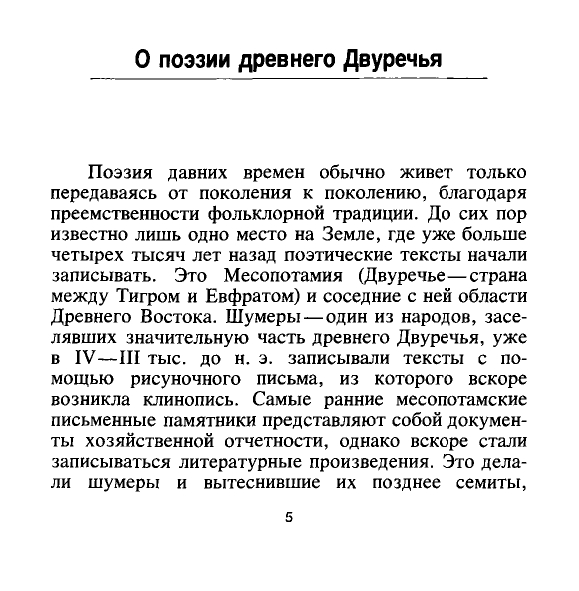 О поэзии древнего Двуречья

Поэзия давних времен обычно живет только передаваясь от поколения к поколению, благодаря преемственности фольклорной традиции. До сих пор известно лишь одно место на Земле, где уже больше четырех тысяч лет назад поэтические тексты начали записывать. Это Месопотамия (Двуречье — страна между Тигром и Евфратом) и соседние с ней области Древнего Востока. Шумеры — один из народов, заселявших значительную часть древнего Двуречья, уже в IV—III тыс. до н. э. записывали тексты с помощью рисуночного письма, из которого вскоре возникла клинопись. Самые ранние месопотамские письменные памятники представляют собой документы хозяйственной отчетности, однако вскоре стали записываться литературные произведения. Это делали шумеры и вытеснившие их позднее семиты,

5